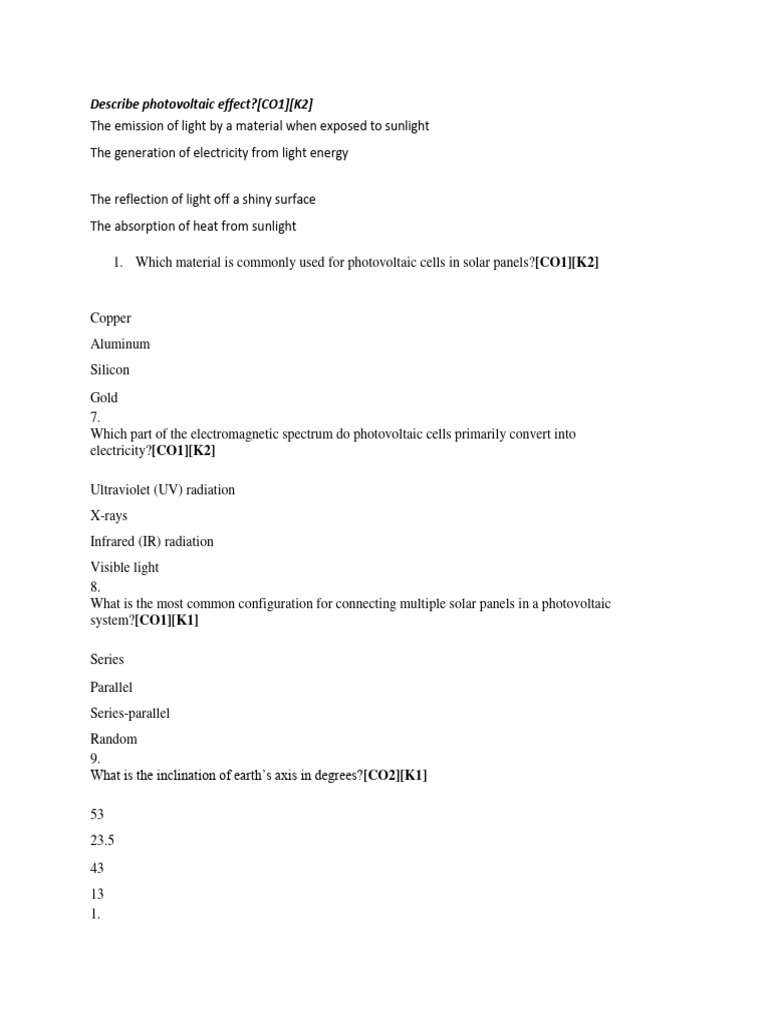 Describe photovoltaic effect?[CO1][K2]

The emission of light by a material when exposed to sunlight

The generation of electricity from light energy

The reflection of light off a shiny surface

The absorption of heat from sunlight

1. Which material is commonly used for photovoltaic cells in solar panels?[CO1][K2]

Copper

Aluminum

Silicon

Gold

7.

Which part of the electromagnetic spectrum do photovoltaic cells primarily convert into electricity?[CO1][K2]

Ultraviolet (UV) radiation

X-rays

Infrared (IR) radiation

Visible light

8.

What is the most common configuration for connecting multiple solar panels in a photovoltaic system?[CO1][K1]

Series

Parallel

Series-parallel

Random

9.

What is the inclination of earth's axis in degrees?[CO2][K1]

53

23.5

43

13

1.